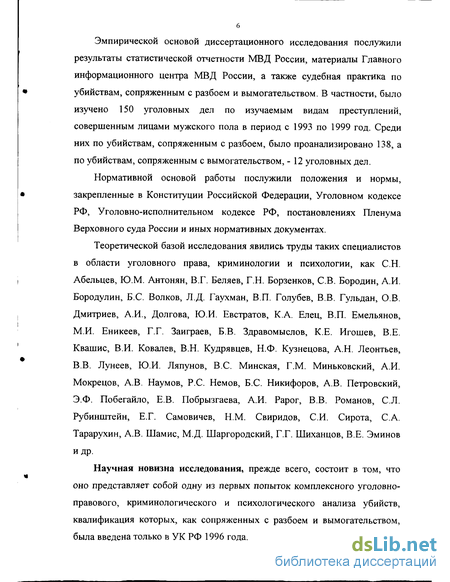 6

Эмпирической основой диссертационного исследования послужили результаты статистической отчетности МВД России, материалы Главного информационного центра МВД России, а также судебная практика по убийствам, сопряженным с разбоем и вымогательством. В частности, было изучено 150 уголовных дел по изучаемым видам преступлений, совершенным лицами мужского пола в период с 1993 по 1999 год. Среди них по убийствам, сопряженным с разбоем, было проанализировано 138, а по убийствам, сопряженным с вымогательством, - 12 уголовных дел.

Нормативной основой работы послужили положения и нормы, закрепленные в Конституции Российской Федерации, Уголовном кодексе РФ, Уголовно-исполнительном кодексе РФ, постановлениях Пленума Верховного суда России и иных нормативных документах.

Теоретической базой исследования явились труды таких специалистов в области уголовного права, криминологии и психологии, как С.Н. Абельцев, Ю.М. Антонян, В.Г. Беляев, Г.Н. Борзенков, С.В. Бородин, А.И. Бородулин, Б.С. Волков, Л.Д. Гаухман, В.П. Голубев, В.В. Гульдан, О.В. Дмитриев, А.И., Долгова, Ю.И. Евстратов, К.А. Елец, В.П. Емельянов, М.И. Еникеев, Г.Г. Заиграев, Б.В. Здравомыслов, К.Е. Игошев, В.Е. Квашис, В.И. Ковалев, В.Н. Кудрявцев, Н.Ф. Кузнецова, А.Н. Леонтьев, В.В. Лунеев, Ю.И. Ляпунов, В.С. Минская, Г.М. Миньковский, А.И. Мокрецов, А.В. Наумов, Р.С. Немов, Б.С. Никифоров, А.В. Петровский, Э.Ф. Побегайло, Е.В. Побрызгаева, А.И. Рарог, В.В. Романов, С.Л. Рубинштейн, Е.Г. Самовичев, Н.М. Свиридов, С.И. Сирота, С.А. Тарарухин, А.В. Шамис, М.Д. Шаргородский, Г.Г. Шиханцов, В.Е. Эминов и др.

Научная новизна исследования, прежде всего, состоит в том, что оно представляет собой одну из первых попыток комплексного уголовно-правового, криминологического и психологического анализа убийств, квалификация которых, как сопряженных с разбоем и вымогательством, была введена только в УК РФ 1996 года.

dsLib.net
библиотека диссертаций